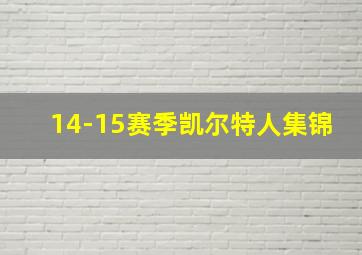 14-15赛季凯尔特人集锦